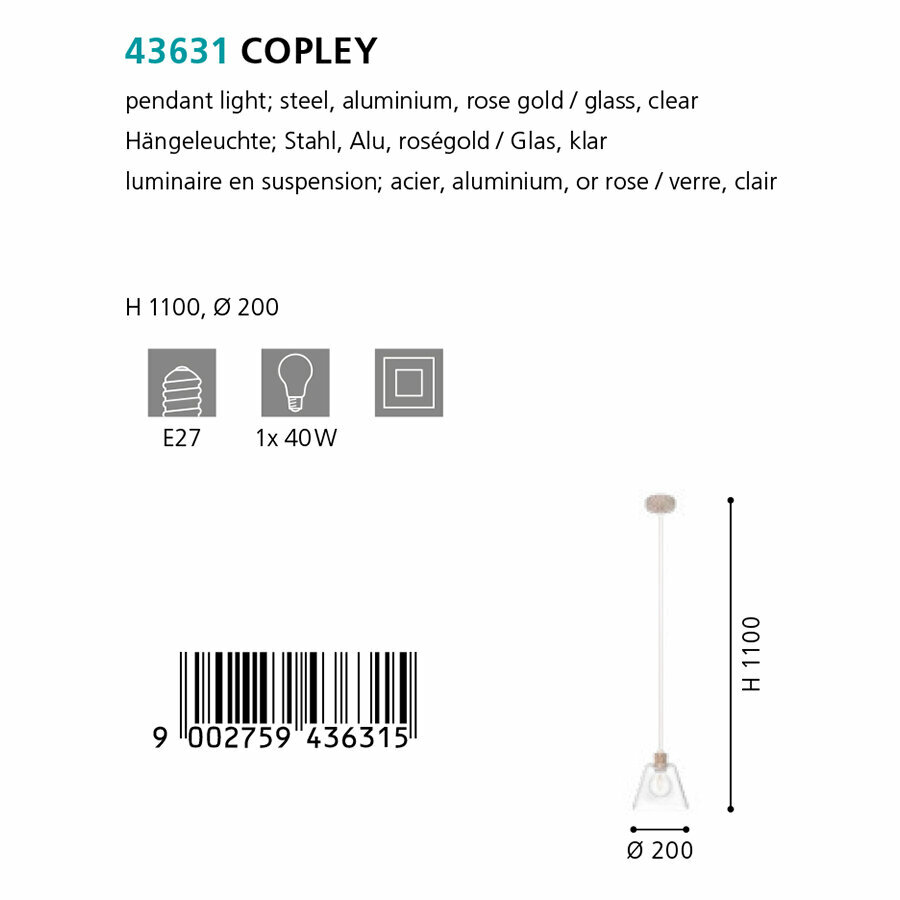 43631 COPLEY

pendant light; steel, aluminium, rose gold / glass, clear

Hängeleuchte; Stahl, Alu, roségold / Glas, klar

luminaire en suspension; acier, aluminium, or rose / verre, clair

H 1100, Ø 200

E27

1x 40W

9 002759 436315

H 1100

Ø 200